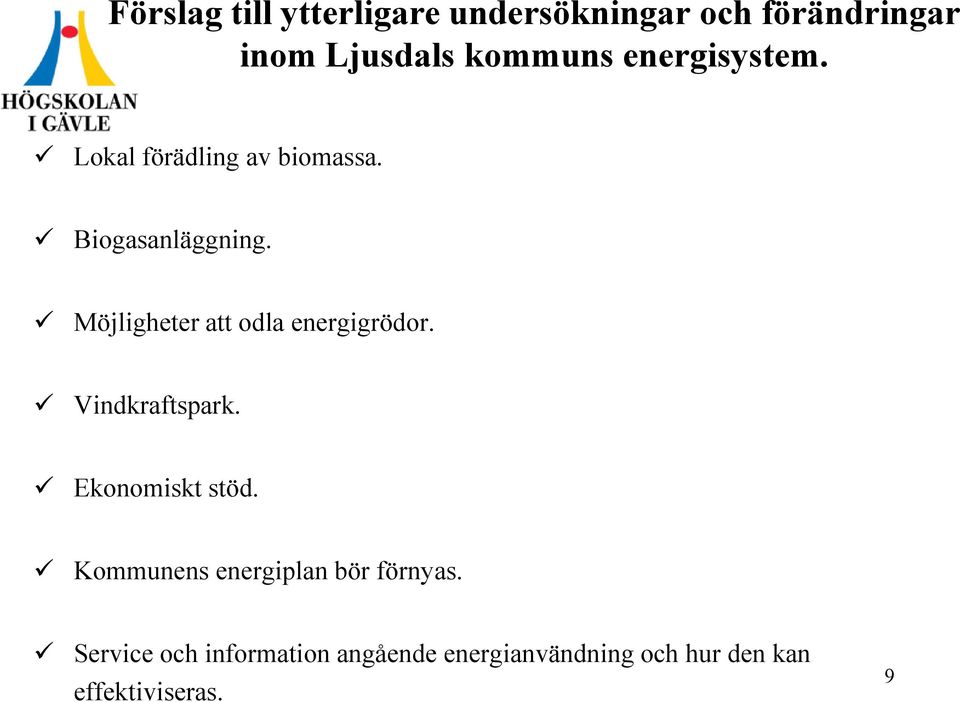 HÖGSKOLAN
I GÄVLE

Förslag till ytterligare undersökningar och förändringar inom Ljusdals kommuns energisystem.

✓ Lokal förädling av biomassa.

✓ Biogasanläggning.

✓ Möjligheter att odla energigrödor.

✓ Vindkraftspark.

✓ Ekonomiskt stöd.

✓ Kommunens energiplan bör förnyas.

✓ Service och information angående energianvändning och hur den kan effektiviseras.

9